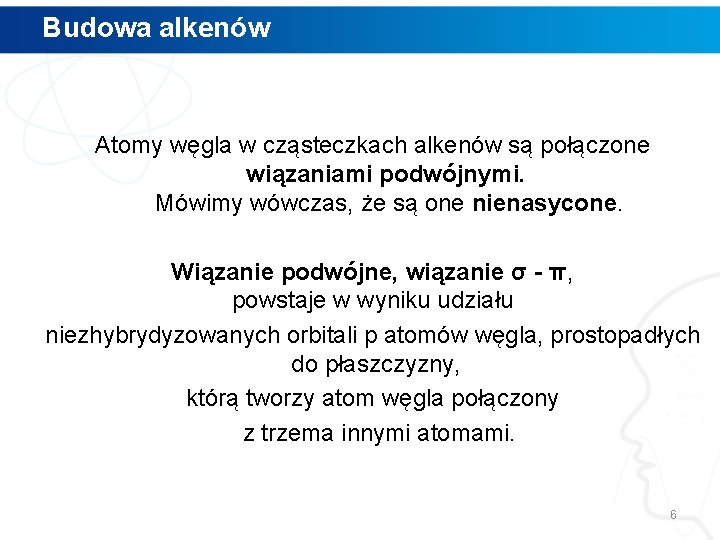 Budowa alkenów

Atomy węgla w cząsteczkach alkenów są połączone wiązaniami podwójnymi. Mówimy wówczas, że są one nienasycone.

Wiązanie podwójne, wiązanie σ - π, powstaje w wyniku udziału niezhybrydyzowanych orbitali p atomów węgla, prostopadłych do płaszczyzny, którą tworzy atom węgla połączony z trzema innymi atomami.

6